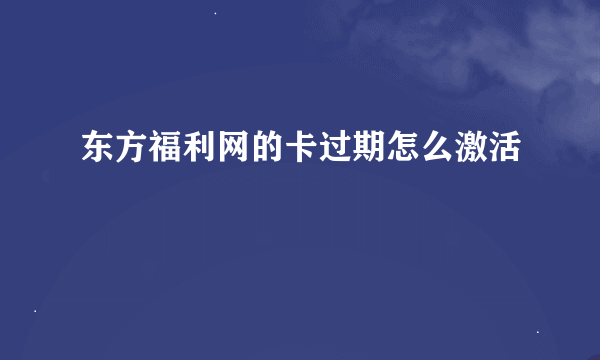 东方福利网的卡过期怎么激活